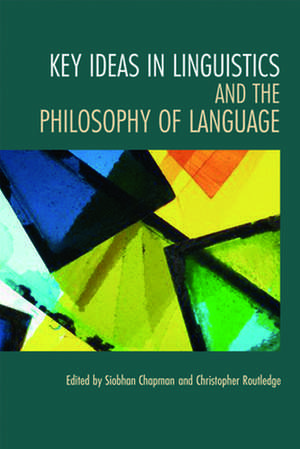 KEY IDEAS IN LINGUISTICS
AND THE
PHILOSOPHY OF LANGUAGE

Edited by Siobhan Chapman and Christopher Routledge